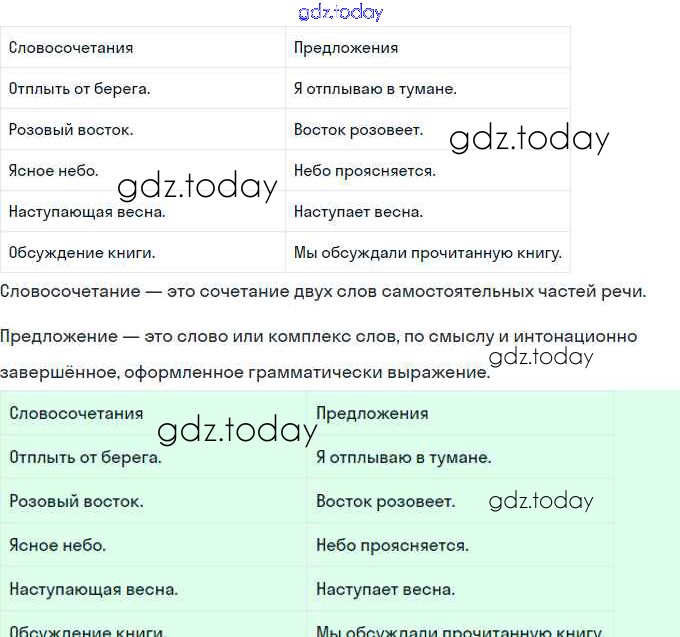 gdz.today

| Словосочетания | Предложения |
|---|---|
| Отплыть от берега. | Я отплываю в тумане. |
| Розовый восток. | Восток розовеет. |
| Ясное небо. | Небо проясняется. |
| Наступающая весна. | Наступает весна. |
| Обсуждение книги. | Мы обсуждали прочитанную книгу. |

gdz.today
gdz.today

Словосочетание — это сочетание двух слов самостоятельных частей речи.

Предложение — это слово или комплекс слов, по смыслу и интонационно завершённое, оформленное грамматически выражение.

gdz.today

| Словосочетания | Предложения |
|---|---|
| Отплыть от берега. | Я отплываю в тумане. |
| Розовый восток. | Восток розовеет. |
| Ясное небо. | Небо проясняется. |
| Наступающая весна. | Наступает весна. |
| Обсуждение книги. | Мы обсуждали прочитанную книгу. |

gdz.today
gdz.today